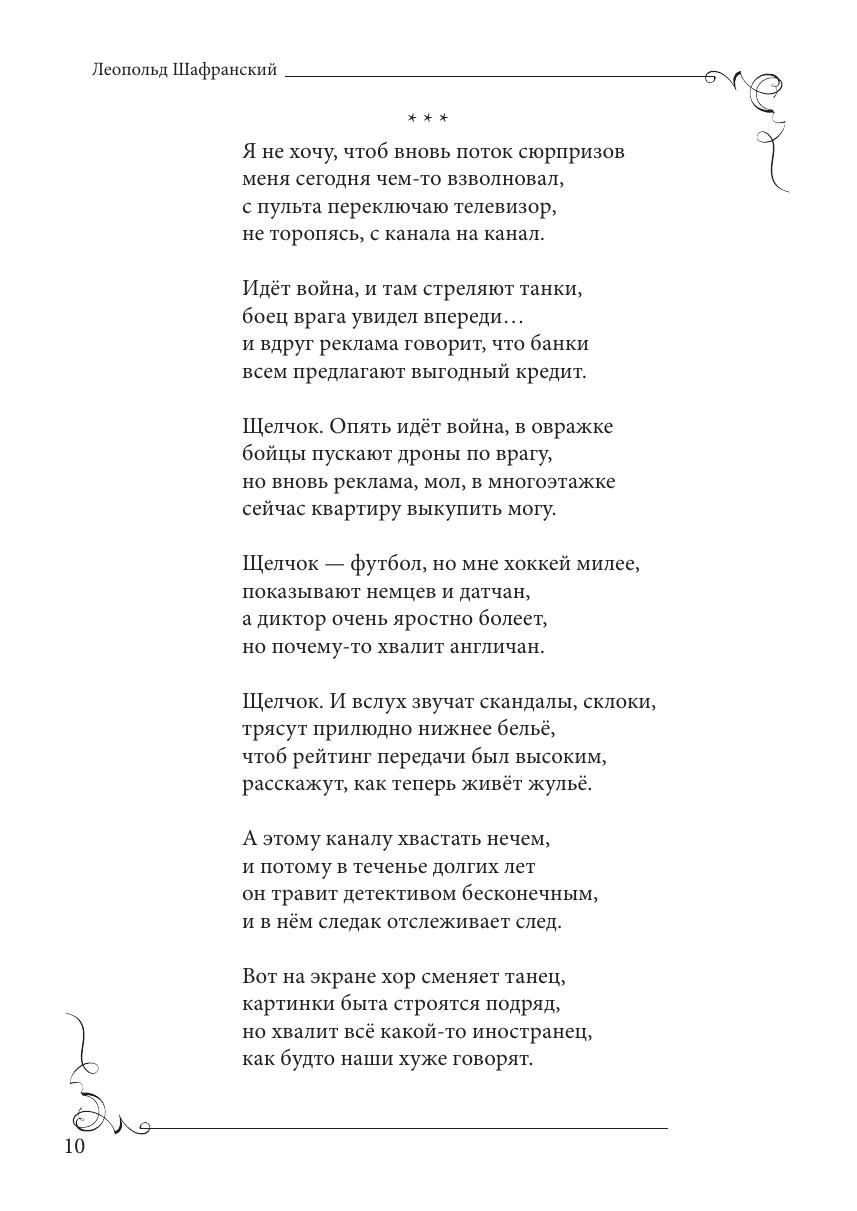 Леопольд Шафранский

* * *

Я не хочу, чтоб вновь поток сюрпризов
меня сегодня чем-то взволновал,
с пульта переключаю телевизор,
не торопясь, с канала на канал.

Идёт война, и там стреляют танки,
боец врага увидел впереди…
и вдруг реклама говорит, что банки
всем предлагают выгодный кредит.

Щелчок. Опять идёт война, в овражке
бойцы пускают дроны по врагу,
но вновь реклама, мол, в многоэтажке
сейчас квартиру выкупить могу.

Щелчок — футбол, но мне хоккей милее,
показывают немцев и датчан,
а диктор очень яростно болеет,
но почему-то хвалит англичан.

Щелчок. И вслух звучат скандалы, склоки,
трясут прилюдно нижнее бельё,
чтоб рейтинг передачи был высоким,
расскажут, как теперь живёт жульё.

А этому каналу хвастать нечем,
и потому в теченье долгих лет
он травит детективом бесконечным,
и в нём следак отслеживает след.

Вот на экране хор сменяет танец,
картинки быта строятся подряд,
но хвалит всё какой-то иностранец,
как будто наши хуже говорят.

10